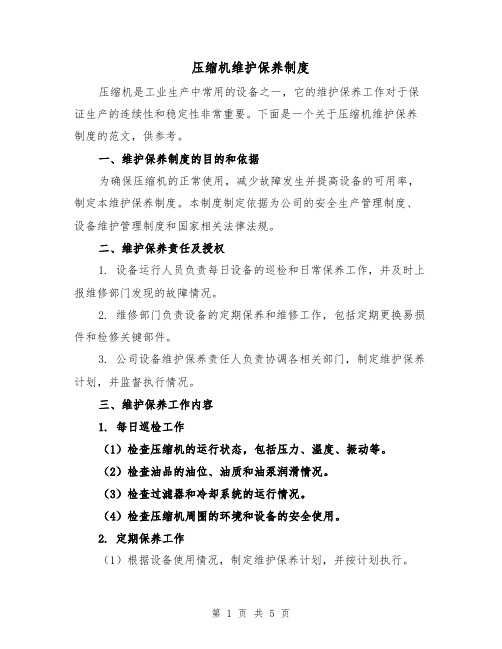 压缩机维护保养制度

压缩机是工业生产中常用的设备之一，它的维护保养工作对于保证生产的连续性和稳定性非常重要。下面是一个关于压缩机维护保养制度的范文，供参考。

一、维护保养制度的目的和依据

为确保压缩机的正常使用，减少故障发生并提高设备的可用率，制定本维护保养制度。本制度制定依据为公司的安全生产管理制度、设备维护管理制度和国家相关法律法规。

二、维护保养责任及授权

1. 设备运行人员负责每日设备的巡检和日常保养工作，并及时上报维修部门发现的故障情况。

2. 维修部门负责设备的定期保养和维修工作，包括定期更换易损件和检修关键部件。

3. 公司设备维护保养责任人负责协调各相关部门，制定维护保养计划，并监督执行情况。

三、维护保养工作内容

1. 每日巡检工作

（1）检查压缩机的运行状态，包括压力、温度、振动等。

（2）检查油品的油位、油质和油泵润滑情况。

（3）检查过滤器和冷却系统的运行情况。

（4）检查压缩机周围的环境和设备的安全使用。

2. 定期保养工作

（1）根据设备使用情况，制定维护保养计划，并按计划执行。

第 1 页 共 5 页